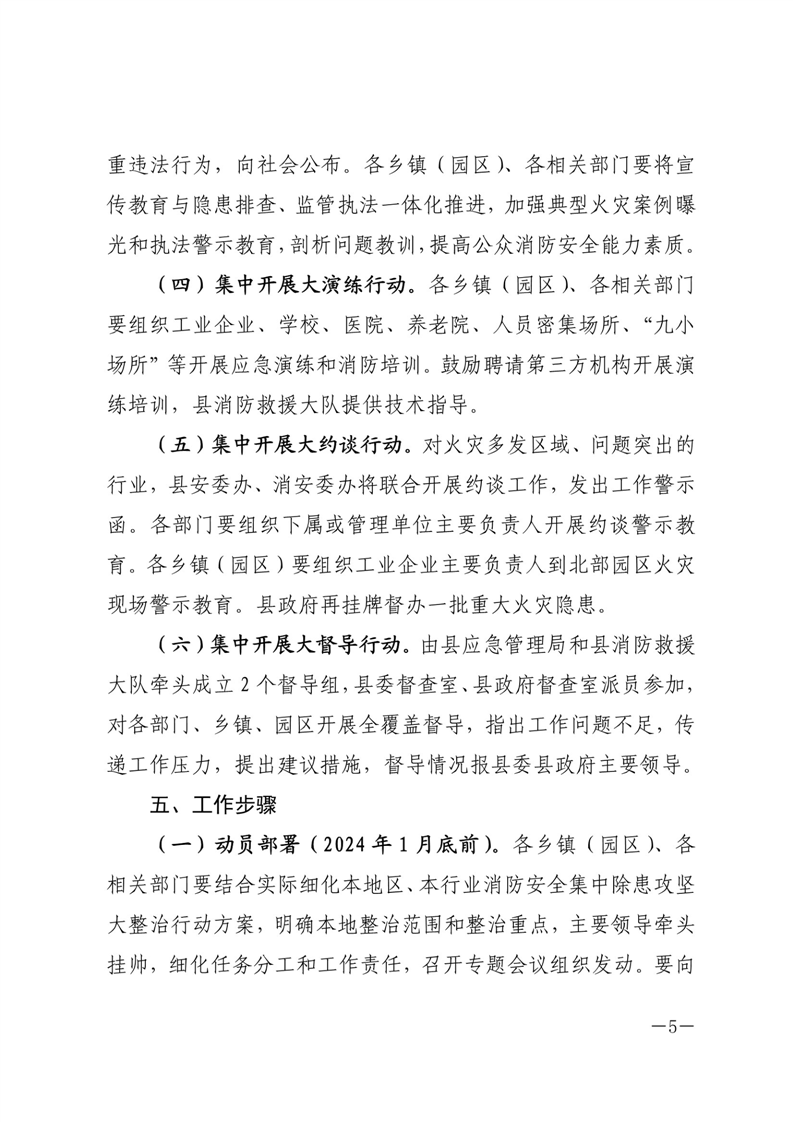 重违法行为，向社会公布。各乡镇（园区）、各相关部门要将宣传教育与隐患排查、监管执法一体化推进，加强典型火灾案例曝光和执法警示教育，剖析问题教训，提高公众消防安全能力素质。

（四）集中开展大演练行动。各乡镇（园区）、各相关部门要组织工业企业、学校、医院、养老院、人员密集场所、“九小场所”等开展应急演练和消防培训。鼓励聘请第三方机构开展演练培训，县消防救援大队提供技术指导。

（五）集中开展大约谈行动。对火灾多发区域、问题突出的行业，县安委办、消安委办将联合开展约谈工作，发出工作警示函。各部门要组织下属或管理单位主要负责人开展约谈警示教育。各乡镇（园区）要组织工业企业主要负责人到北部园区火灾现场警示教育。县政府再挂牌督办一批重大火灾隐患。

（六）集中开展大督导行动。由县应急管理局和县消防救援大队牵头成立2个督导组，县委督查室、县政府督查室派员参加，对各部门、乡镇、园区开展全覆盖督导，指出工作问题不足，传递工作压力，提出建议措施，督导情况报县委县政府主要领导。

五、工作步骤

（一）动员部署（2024年1月底前）。各乡镇（园区）、各相关部门要结合实际细化本地区、本行业消防安全集中除患攻坚大整治行动方案，明确本地整治范围和整治重点，主要领导牵头挂帅，细化任务分工和工作责任，召开专题会议组织发动。要向

—5—